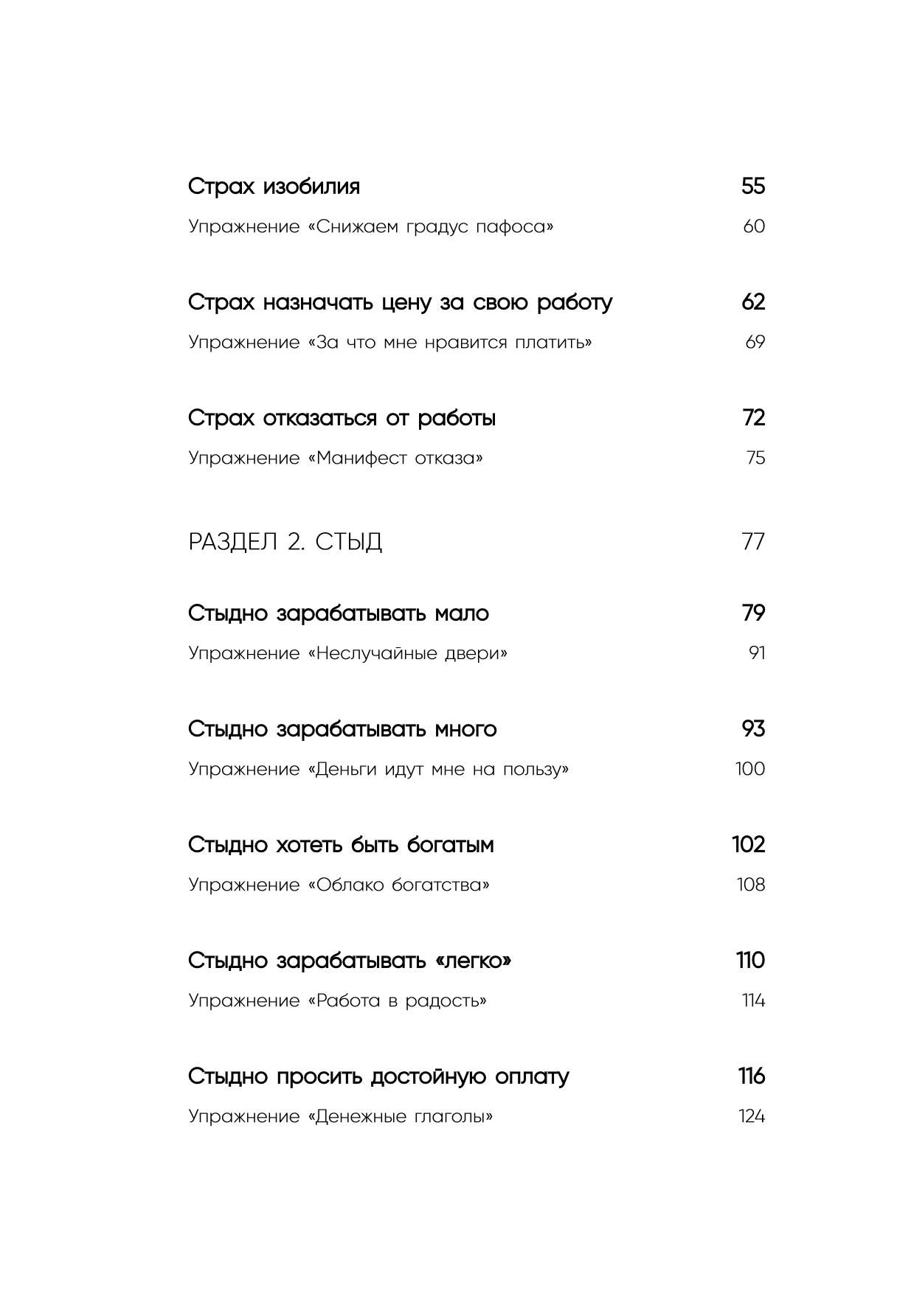 Страх изобилия 55

Упражнение «Снижаем градус пафоса» 60

Страх назначать цену за свою работу 62

Упражнение «За что мне нравится платить» 69

Страх отказаться от работы 72

Упражнение «Манифест отказа» 75

РАЗДЕЛ 2. СТЫД 77

Стыдно зарабатывать мало 79

Упражнение «Неслучайные двери» 91

Стыдно зарабатывать много 93

Упражнение «Деньги идут мне на пользу» 100

Стыдно хотеть быть богатым 102

Упражнение «Облако богатства» 108

Стыдно зарабатывать «легко» 110

Упражнение «Работа в радость» 114

Стыдно просить достойную оплату 116

Упражнение «Денежные глаголы» 124